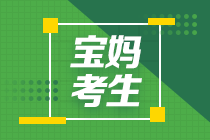 宝妈
考生